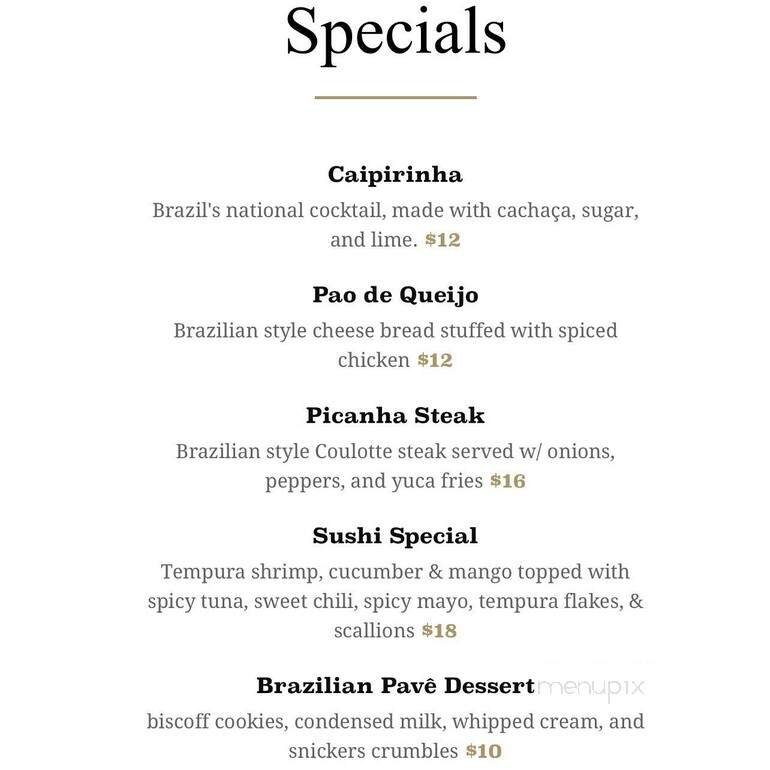 Specials

Caipirinha
Brazil's national cocktail, made with cachaça, sugar, and lime. $12

Pao de Queijo
Brazilian style cheese bread stuffed with spiced chicken $12

Picanha Steak
Brazilian style Coulotte steak served w/ onions, peppers, and yuca fries $16

Sushi Special
Tempura shrimp, cucumber & mango topped with spicy tuna, sweet chili, spicy mayo, tempura flakes, & scallions $18

Brazilian Pavê Dessert menupix
biscoff cookies, condensed milk, whipped cream, and snickers crumbles $10